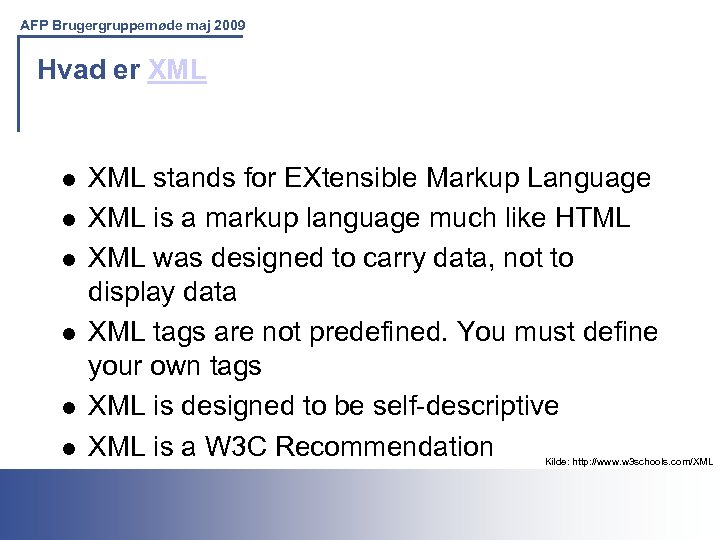 AFP Brugergruppemøde maj 2009

Hvad er XML

- XML stands for EXtensible Markup Language
- XML is a markup language much like HTML
- XML was designed to carry data, not to display data
- XML tags are not predefined. You must define your own tags
- XML is designed to be self-descriptive
- XML is a W3C Recommendation

Kilde: http://www.w3schools.com/XML